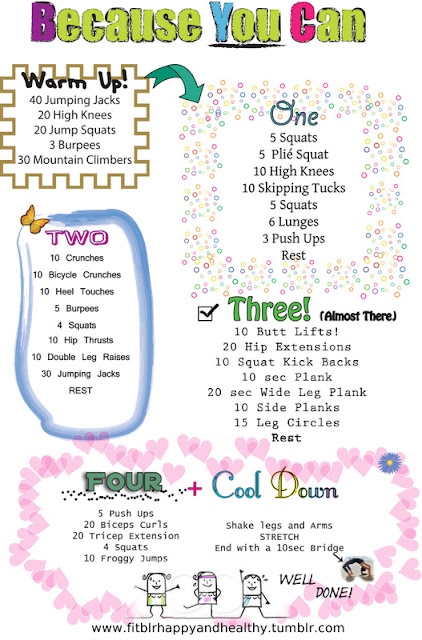 Because You Can

Warm Up!
40 Jumping Jacks
20 High Knees
20 Jump Squats
3 Burpees
30 Mountain Climbers

One
5 Squats
5 Plié Squat
10 High Knees
10 Skipping Tucks
5 Squats
6 Lunges
3 Push Ups
Rest

TWO
10 Crunches
10 Bicycle Crunches
10 Heel Touches
5 Burpees
4 Squats
10 Hip Thrusts
10 Double Leg Raises
30 Jumping Jacks
REST

Three! (Almost There)
10 Butt Lifts!
20 Hip Extensions
10 Squat Kick Backs
10 sec Plank
20 sec Wide Leg Plank
10 Side Planks
15 Leg Circles
Rest

FOUR + Cool Down
5 Push Ups
20 Biceps Curls
20 Tricep Extension
4 Squats
10 Froggy Jumps

Shake legs and Arms
STRETCH
End with a 10sec Bridge

WELL DONE!

www.fitblrhappyandhealthy.tumblr.com